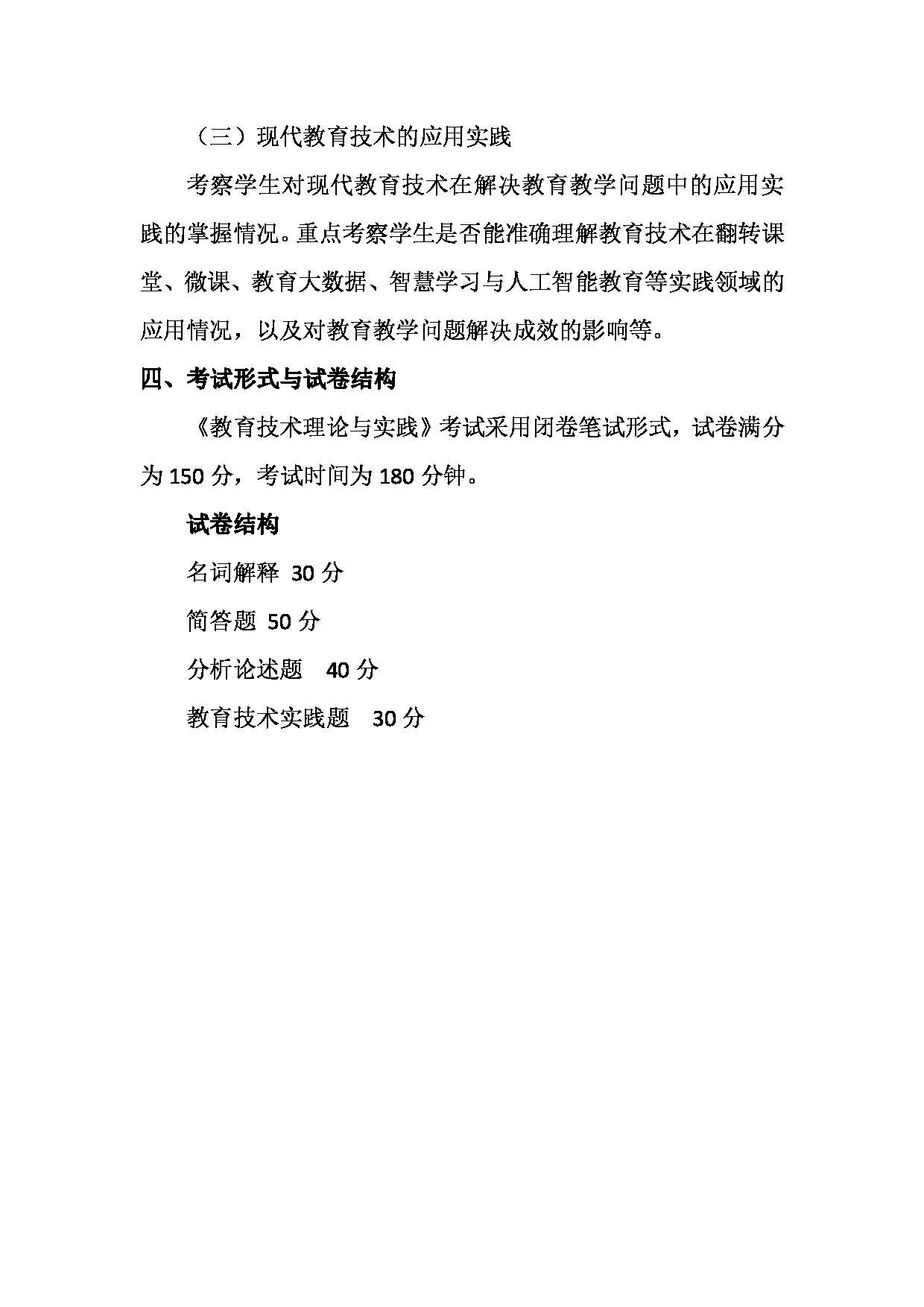 （三）现代教育技术的应用实践

考察学生对现代教育技术在解决教育教学问题中的应用实践的掌握情况。重点考察学生是否能准确理解教育技术在翻转课堂、微课、教育大数据、智慧学习与人工智能教育等实践领域的应用情况，以及对教育教学问题解决成效的影响等。

四、考试形式与试卷结构

《教育技术理论与实践》考试采用闭卷笔试形式，试卷满分为 150 分，考试时间为 180 分钟。

试卷结构

名词解释 30 分

简答题 50 分

分析论述题 40 分

教育技术实践题 30 分